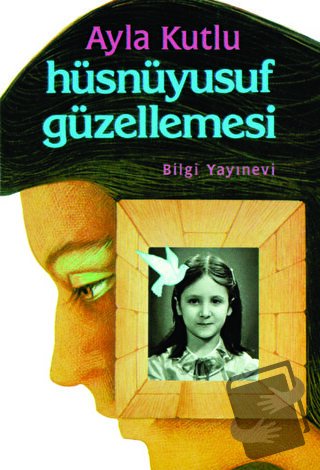 Ayla Kutlu
hüsnüyusuf
güzellemesi

Bilgi Yayınevi